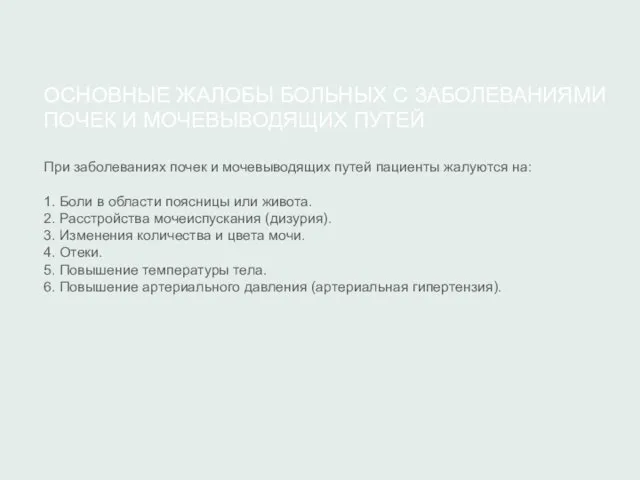 ОСНОВНЫЕ ЖАЛОБЫ БОЛЬНЫХ С ЗАБОЛЕВАНИЯМИ ПОЧЕК И МОЧЕВЫВОДЯЩИХ ПУТЕЙ

При заболеваниях почек и мочевыводящих путей пациенты жалуются на:

1. Боли в области поясницы или живота.
2. Расстройства мочеиспускания (дизурия).
3. Изменения количества и цвета мочи.
4. Отеки.
5. Повышение температуры тела.
6. Повышение артериального давления (артериальная гипертензия).